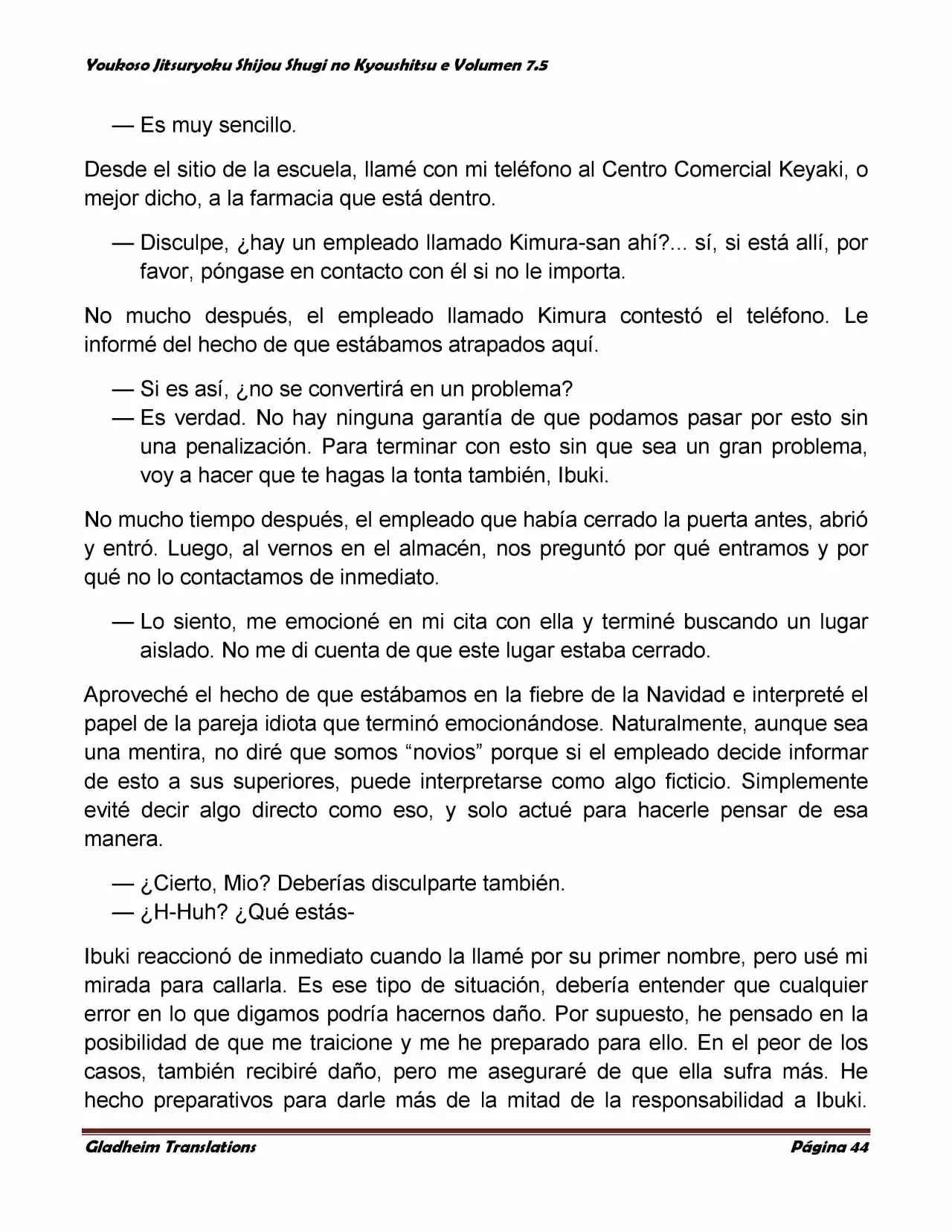 Youkoso Jitsuryoku Shijou Shugi no Kyoushitsu e Volumen 7.5

— Es muy sencillo.

Desde el sitio de la escuela, llamé con mi teléfono al Centro Comercial Keyaki, o mejor dicho, a la farmacia que está dentro.

— Disculpe, ¿hay un empleado llamado Kimura-san ahí?... sí, si está allí, por favor, póngase en contacto con él si no le importa.

No mucho después, el empleado llamado Kimura contestó el teléfono. Le informé del hecho de que estábamos atrapados aquí.

— Si es así, ¿no se convertirá en un problema?
— Es verdad. No hay ninguna garantía de que podamos pasar por esto sin una penalización. Para terminar con esto sin que sea un gran problema, voy a hacer que te hagas la tonta también, Ibuki.

No mucho tiempo después, el empleado que había cerrado la puerta antes, abrió y entró. Luego, al vernos en el almacén, nos preguntó por qué entramos y por qué no lo contactamos de inmediato.

— Lo siento, me emocioné en mi cita con ella y terminé buscando un lugar aislado. No me di cuenta de que este lugar estaba cerrado.

Aproveché el hecho de que estábamos en la fiebre de la Navidad e interpreté el papel de la pareja idiota que terminó emocionándose. Naturalmente, aunque sea una mentira, no diré que somos “novios” porque si el empleado decide informar de esto a sus superiores, puede interpretarse como algo ficticio. Simplemente evité decir algo directo como eso, y solo actué para hacerle pensar de esa manera.

— ¿Cierto, Mio? Deberías disculparte también.
— ¿H-Huh? ¿Qué estás-

Ibuki reaccionó de inmediato cuando la llamé por su primer nombre, pero usé mi mirada para callarla. Es ese tipo de situación, debería entender que cualquier error en lo que digamos podría hacernos daño. Por supuesto, he pensado en la posibilidad de que me traicione y me he preparado para ello. En el peor de los casos, también recibiré daño, pero me aseguraré de que ella sufra más. He hecho preparativos para darle más de la mitad de la responsabilidad a Ibuki.

Gladheim Translations Página 44